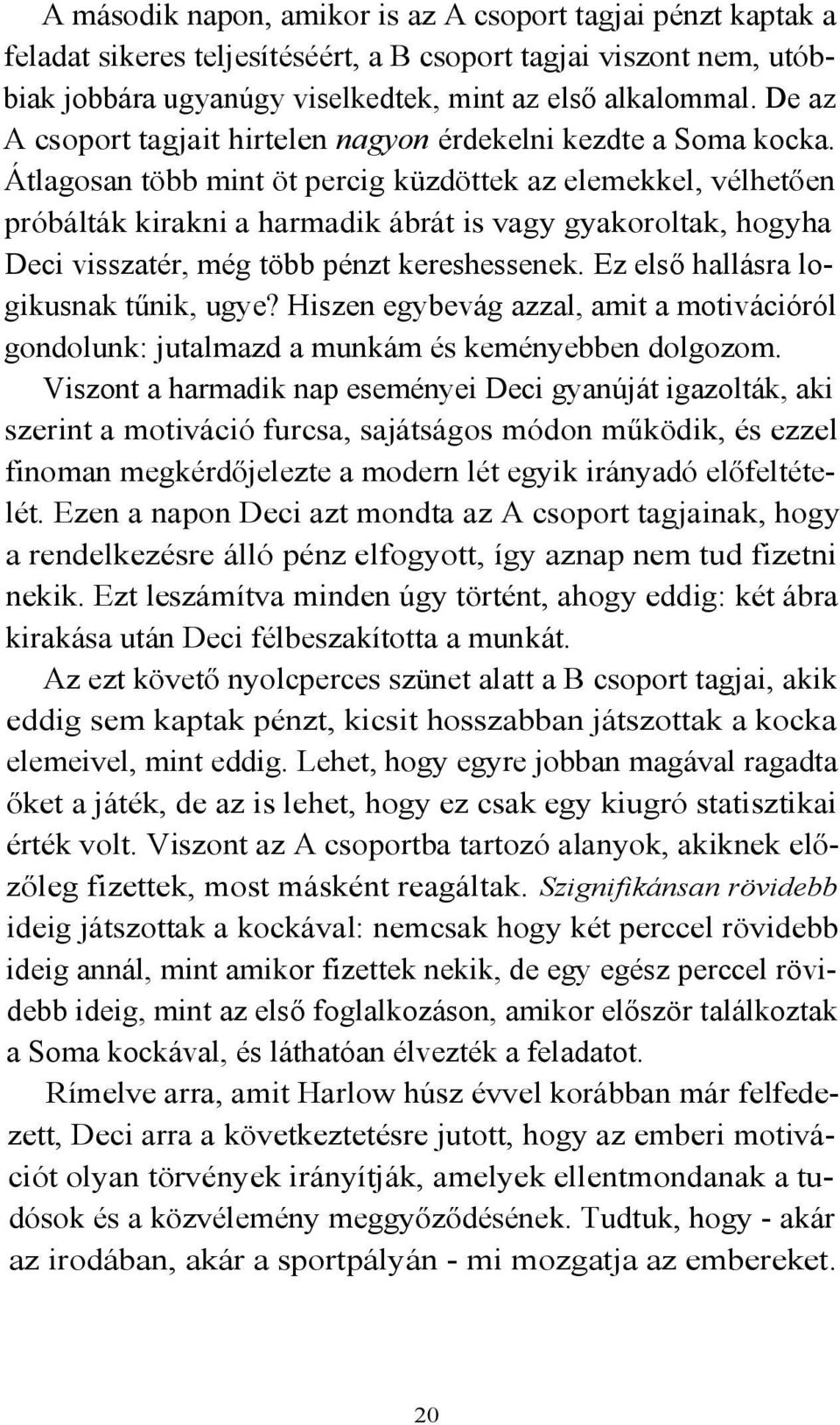 A második napon, amikor is az A csoport tagjai pénzt kaptak a feladat sikeres teljesítéséért, a B csoport tagjai viszont nem, utóbbiak jobbára ugyanúgy viselkedtek, mint az első alkalommal. De az A csoport tagjait hirtelen nagyon érdekelni kezdte a Soma kocka. Átlagosan több mint öt percig küzdöttek az elemekkel, vélhetően próbálták kirakni a harmadik ábrát is vagy gyakoroltak, hogyha Deci visszatér, még több pénzt kereshessenek. Ez első hallásra logikusnak tűnik, ugye? Hiszen egybevág azzal, amit a motivációról gondolunk: jutalmazd a munkám és keményebben dolgozom.

Viszont a harmadik nap eseményei Deci gyanúját igazolták, aki szerint a motiváció furcsa, sajátságos módon működik, és ezzel finoman megkérdőjelezte a modern lét egyik irányadó előfeltételét. Ezen a napon Deci azt mondta az A csoport tagjainak, hogy a rendelkezésre álló pénz elfogyott, így aznap nem tud fizetni nekik. Ezt leszámítva minden úgy történt, ahogy eddig: két ábra kirakása után Deci félbeszakította a munkát.

Az ezt követő nyolcperces szünet alatt a B csoport tagjai, akik eddig sem kaptak pénzt, kicsit hosszabban játszottak a kocka elemeivel, mint eddig. Lehet, hogy egyre jobban magával ragadta őket a játék, de az is lehet, hogy ez csak egy kiugró statisztikai érték volt. Viszont az A csoportba tartozó alanyok, akiknek előzőleg fizettek, most másként reagáltak. Szignifikánsan rövidebb ideig játszottak a kockával: nemcsak hogy két perccel rövidebb ideig annál, mint amikor fizettek nekik, de egy egész perccel rövidebb ideig, mint az első foglalkozáson, amikor először találkoztak a Soma kockával, és láthatóan élvezték a feladatot.

Rímelve arra, amit Harlow húsz évvel korábban már felfedezett, Deci arra a következtetésre jutott, hogy az emberi motivációt olyan törvények irányítják, amelyek ellentmondanak a tudósok és a közvélemény meggyőződésének. Tudtuk, hogy - akár az irodában, akár a sportpályán - mi mozgatja az embereket.

20